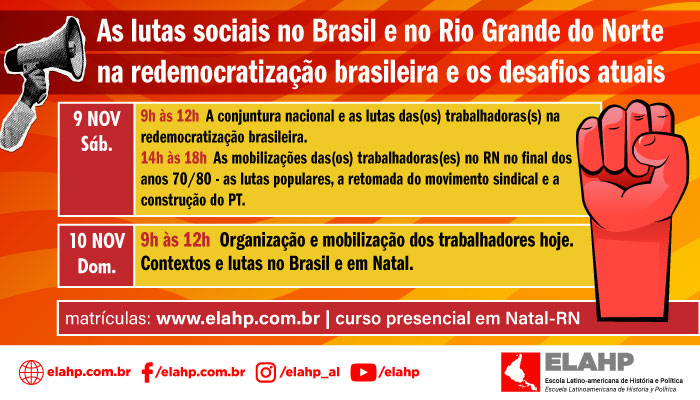 As lutas sociais no Brasil e no Rio Grande do Norte na redemocratização brasileira e os desafios atuais

9 NOV Sáb.

9h às 12h A conjuntura nacional e as lutas das(os) trabalhadoras(s) na redemocratização brasileira.
14h às 18h As mobilizações das(os) trabalhadoras(es) no RN no final dos anos 70/80 - as lutas populares, a retomada do movimento sindical e a construção do PT.

10 NOV Dom.

9h às 12h Organização e mobilização dos trabalhadores hoje. Contextos e lutas no Brasil e em Natal.

matrículas: www.elahp.com.br | curso presencial em Natal-RN

elahp.com.br /elahp.com.br /elahp_al /elahp

ELAHP
Escola Latino-americana de História e Política
Escuela Latinoamericana de Historia y Política